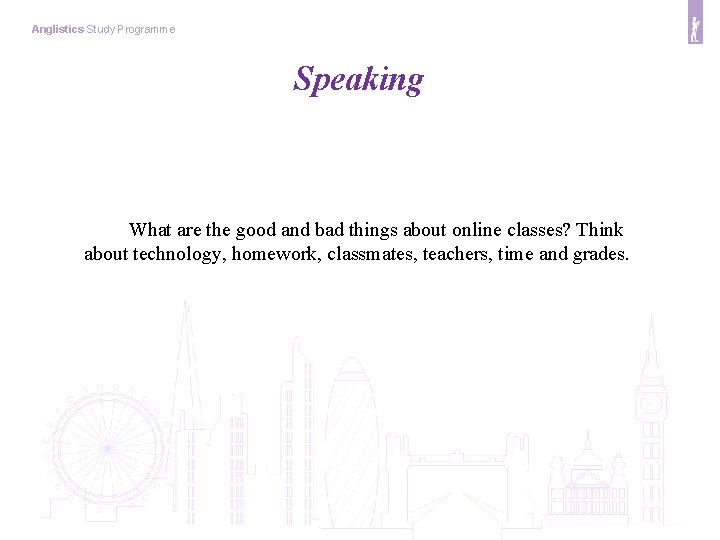 Anglistics Study Programme

Speaking

What are the good and bad things about online classes? Think about technology, homework, classmates, teachers, time and grades.